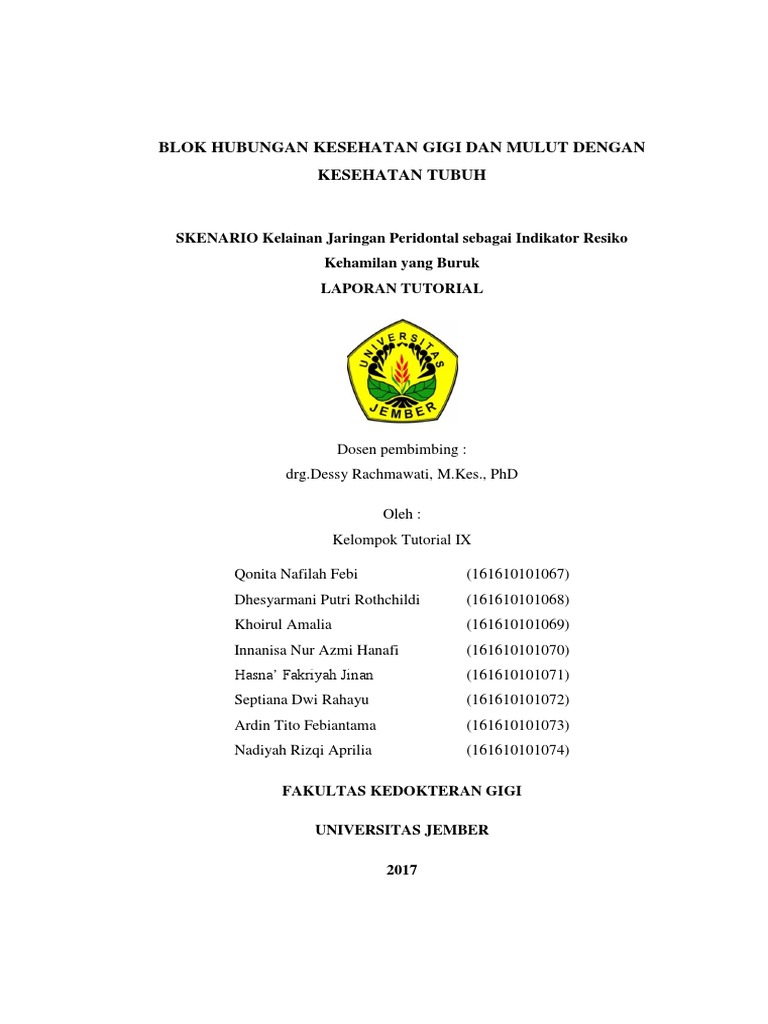 BLOK HUBUNGAN KESEHATAN GIGI DAN MULUT DENGAN KESEHATAN TUBUH

SKENARIO Kelainan Jaringan Peridontal sebagai Indikator Resiko Kehamilan yang Buruk

LAPORAN TUTORIAL

UNIVERSITAS JEMBER

Dosen pembimbing :
drg.Dessy Rachmawati, M.Kes., PhD

Oleh :
Kelompok Tutorial IX

Qonita Nafilah Febi (161610101067)
Dhesyarmani Putri Rothchildi (161610101068)
Khoirul Amalia (161610101069)
Innanisa Nur Azmi Hanafi (161610101070)
Hasna' Fakriyah Jinan (161610101071)
Septiana Dwi Rahayu (161610101072)
Ardin Tito Febiantama (161610101073)
Nadiyah Rizqi Aprilia (161610101074)

FAKULTAS KEDOKTERAN GIGI

UNIVERSITAS JEMBER

2017